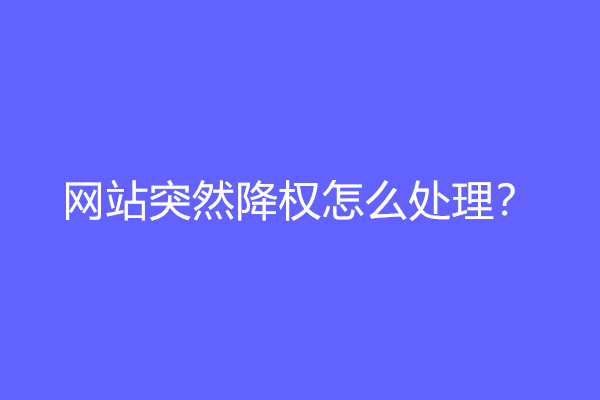 网站突然降权怎么处理？